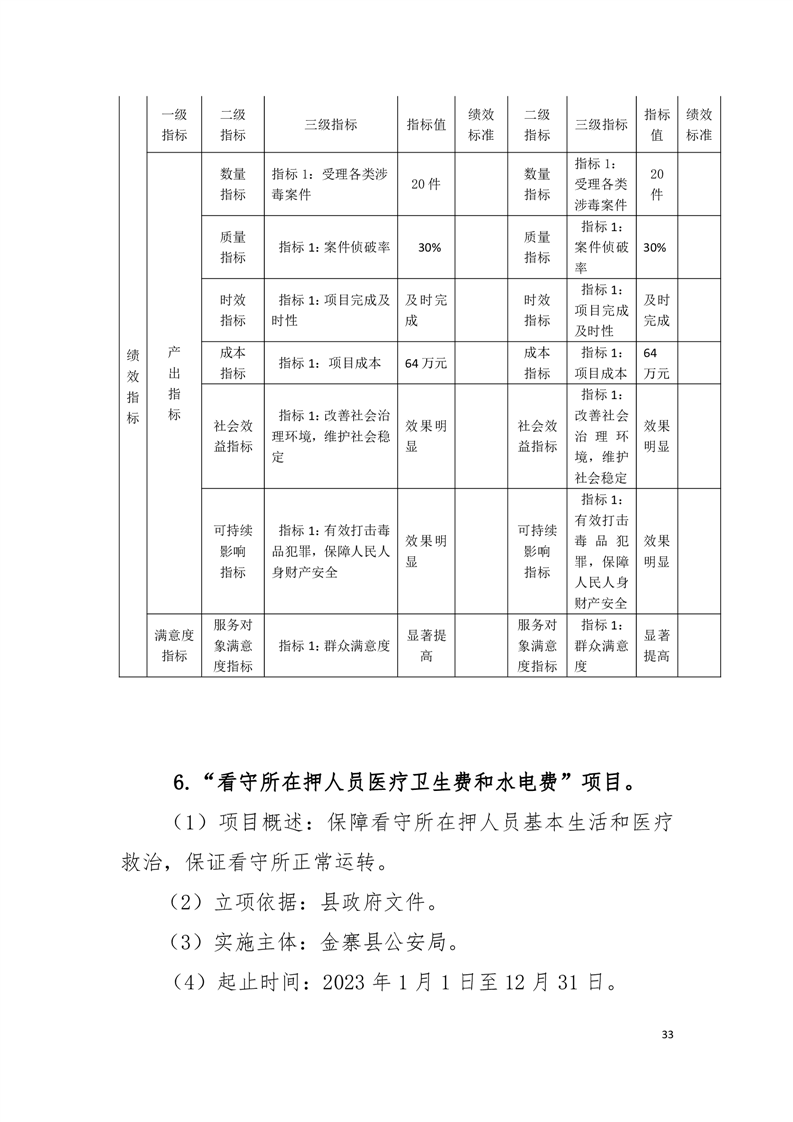 |  | 一级指标 | 二级指标 | 三级指标 | 指标值 | 绩效标准 | 二级指标 | 三级指标 | 指标值 | 绩效标准 |
|---|---|---|---|---|---|---|---|---|---|
| 绩效指标 | 产出指标 | 数量指标 | 指标 1：受理各类涉毒案件 | 20 件 |  | 数量指标 | 指标 1：受理各类涉毒案件 | 20 件 |  |
|  |  | 质量指标 | 指标 1：案件侦破率 | 30% |  | 质量指标 | 指标 1：案件侦破率 | 30% |  |
|  |  | 时效指标 | 指标 1：项目完成及时性 | 及时完成 |  | 时效指标 | 指标 1：项目完成及时性 | 及时完成 |  |
|  |  | 成本指标 | 指标 1：项目成本 | 64 万元 |  | 成本指标 | 指标 1：项目成本 | 64 万元 |  |
|  |  | 社会效益指标 | 指标 1：改善社会治理环境，维护社会稳定 | 效果明显 |  | 社会效益指标 | 指标 1：改善社会治理环境，维护社会稳定 | 效果明显 |  |
|  |  | 可持续影响指标 | 指标 1：有效打击毒品犯罪，保障人民人身财产安全 | 效果明显 |  | 可持续影响指标 | 指标 1：有效打击毒品犯罪，保障人民人身财产安全 | 效果明显 |  |
|  | 满意度指标 | 服务对象满意度指标 | 指标 1：群众满意度 | 显著提高 |  | 服务对象满意度指标 | 指标 1：群众满意度 | 显著提高 |  |

6.“看守所在押人员医疗卫生费和水电费”项目。

（1）项目概述：保障看守所在押人员基本生活和医疗救治，保证看守所正常运转。

（2）立项依据：县政府文件。

（3）实施主体：金寨县公安局。

（4）起止时间：2023 年 1 月 1 日至 12 月 31 日。

33